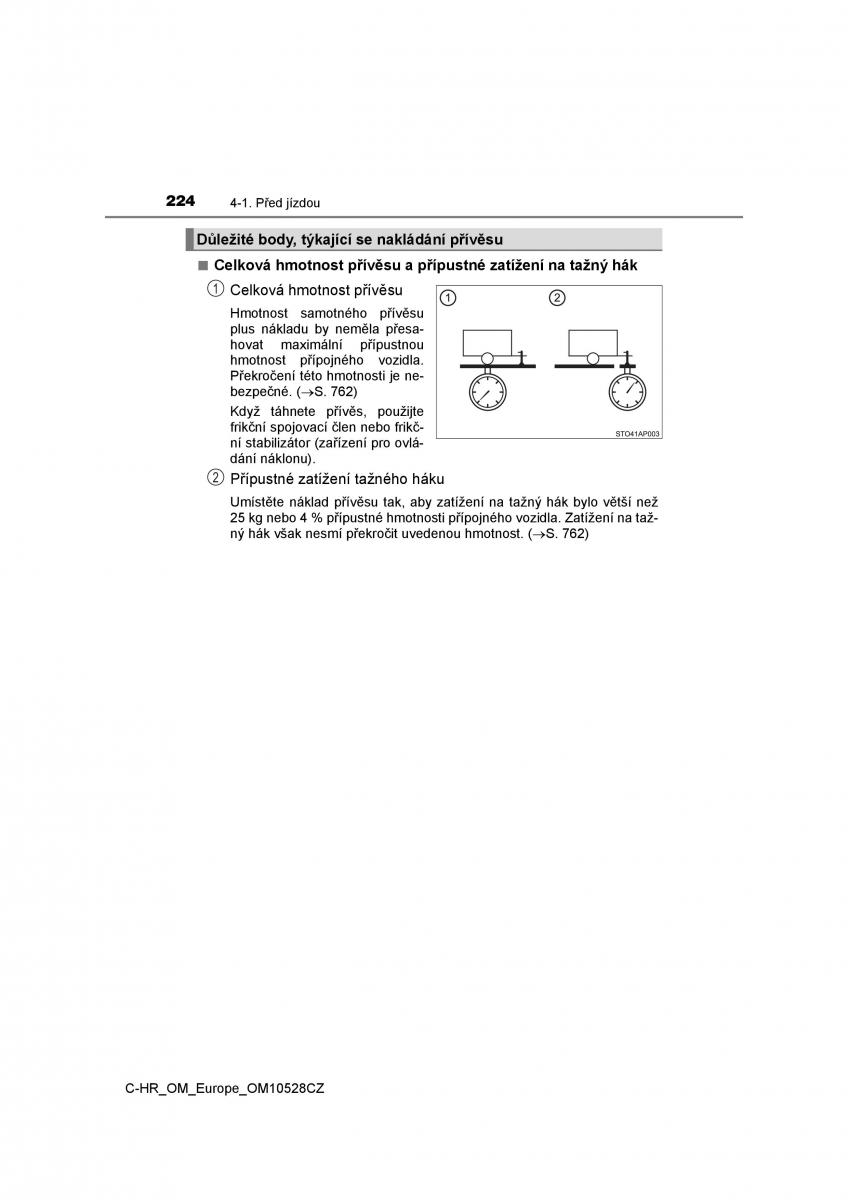 224 4-1. Před jízdou

Důležité body, týkající se nakládání přívěsu

■ Celková hmotnost přívěsu a přípustné zatížení na tažný hák

① Celková hmotnost přívěsu

Hmotnost samotného přívěsu plus nákladu by neměla přesahovat maximální přípustnou hmotnost přípojného vozidla. Překročení této hmotnosti je nebezpečné. (→S. 762)

Když táhnete přívěs, použijte frikční spojovací člen nebo frikční stabilizátor (zařízení pro ovládání náklonu).

① ②

STO41AP003

② Přípustné zatížení tažného háku

Umístěte náklad přívěsu tak, aby zatížení na tažný hák bylo větší než 25 kg nebo 4 % přípustné hmotnosti přípojného vozidla. Zatížení na tažný hák však nesmí překročit uvedenou hmotnost. (→S. 762)

C-HR_OM_Europe_OM10528CZ